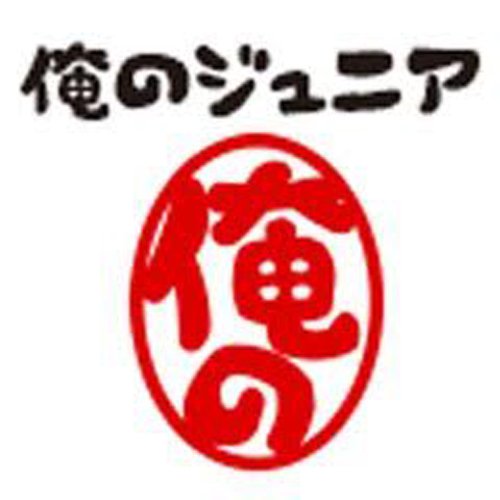 俺のジュニア

俺の